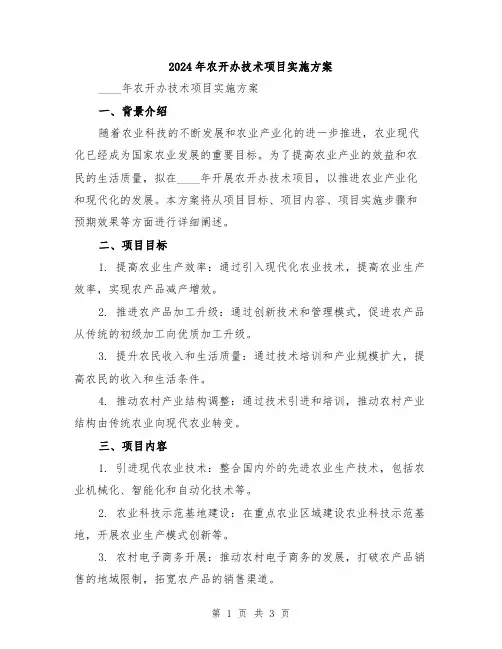 2024年农开办技术项目实施方案

____年农开办技术项目实施方案

一、背景介绍

随着农业科技的不断发展和农业产业化的进一步推进，农业现代化已经成为国家农业发展的重要目标。为了提高农业产业的效益和农民的生活质量，拟在____年开展农开办技术项目，以推进农业产业化和现代化的发展。本方案将从项目目标、项目内容、项目实施步骤和预期效果等方面进行详细阐述。

二、项目目标

1. 提高农业生产效率：通过引入现代化农业技术，提高农业生产效率，实现农产品减产增效。

2. 推进农产品加工升级：通过创新技术和管理模式，促进农产品从传统的初级加工向优质加工升级。

3. 提升农民收入和生活质量：通过技术培训和产业规模扩大，提高农民的收入和生活条件。

4. 推动农村产业结构调整：通过技术引进和培训，推动农村产业结构由传统农业向现代农业转变。

三、项目内容

1. 引进现代农业技术：整合国内外的先进农业生产技术，包括农业机械化、智能化和自动化技术等。

2. 农业科技示范基地建设：在重点农业区域建设农业科技示范基地，开展农业生产模式创新等。

3. 农村电子商务开展：推动农村电子商务的发展，打破农产品销售的地域限制，拓宽农产品的销售渠道。

第 1 页 共 3 页